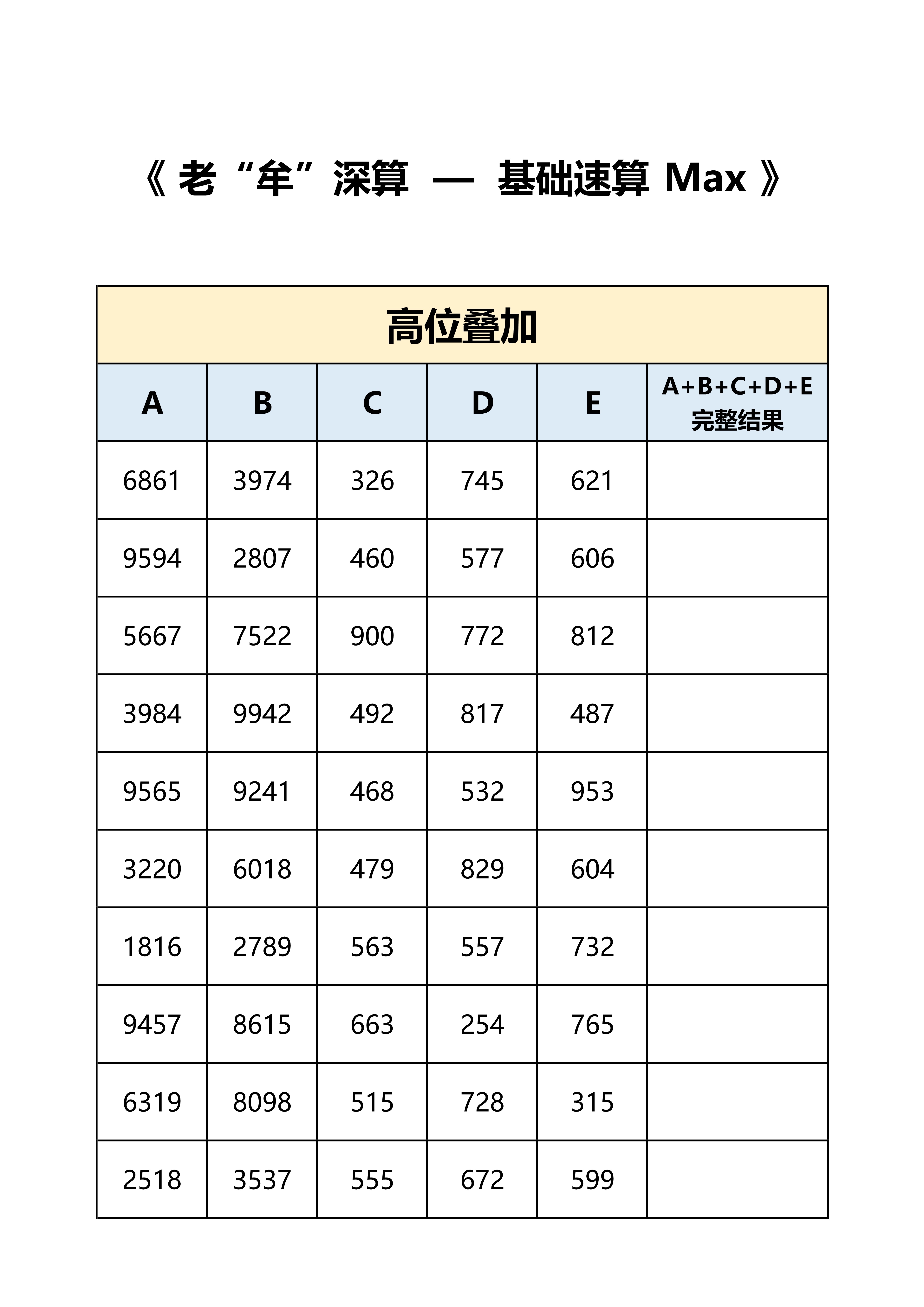 《 老“牟”深算 — 基础速算 Max 》

高位叠加

| A | B | C | D | E | A+B+C+D+E 完整结果 |
|---|---|---|---|---|---|
| 6861 | 3974 | 326 | 745 | 621 | |
| 9594 | 2807 | 460 | 577 | 606 | |
| 5667 | 7522 | 900 | 772 | 812 | |
| 3984 | 9942 | 492 | 817 | 487 | |
| 9565 | 9241 | 468 | 532 | 953 | |
| 3220 | 6018 | 479 | 829 | 604 | |
| 1816 | 2789 | 563 | 557 | 732 | |
| 9457 | 8615 | 663 | 254 | 765 | |
| 6319 | 8098 | 515 | 728 | 315 | |
| 2518 | 3537 | 555 | 672 | 599 | |